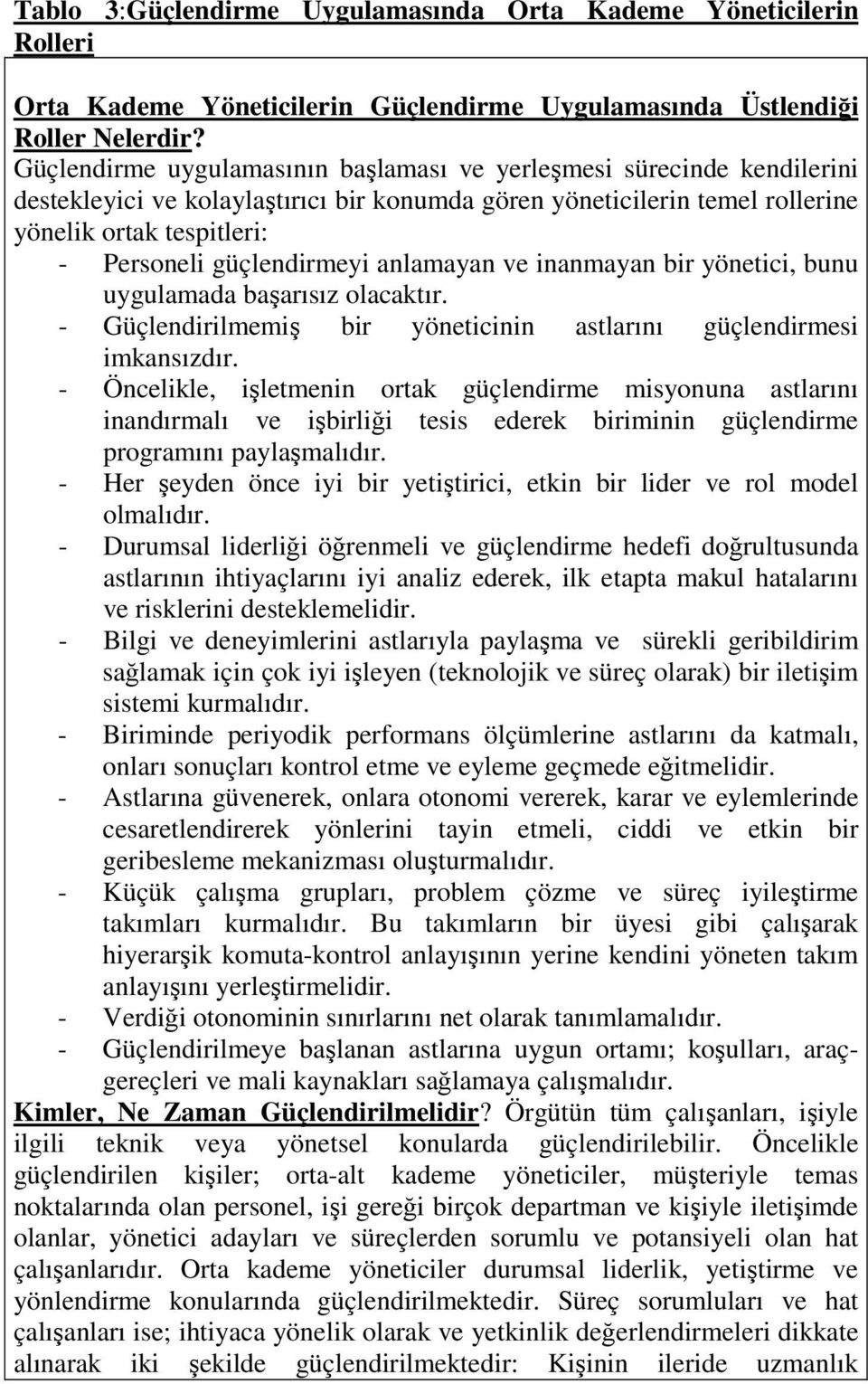 Tablo 3:Güçlendirme Uygulamasında Orta Kademe Yöneticilerin Rolleri

Orta Kademe Yöneticilerin Güçlendirme Uygulamasında Üstlendiği Roller Nelerdir?
Güçlendirme uygulamasının başlaması ve yerleşmesi sürecinde kendilerini destekleyici ve kolaylaştırıcı bir konumda gören yöneticilerin temel rollerine yönelik ortak tespitleri:
- Personeli güçlendirmeyi anlamayan ve inanmayan bir yönetici, bunu uygulamada başarısız olacaktır.
- Güçlendirilmemiş bir yöneticinin astlarını güçlendirmesi imkansızdır.
- Öncelikle, işletmenin ortak güçlendirme misyonuna astlarını inandırmalı ve işbirliği tesis ederek biriminin güçlendirme programını paylaşmalıdır.
- Her şeyden önce iyi bir yetiştirici, etkin bir lider ve rol model olmalıdır.
- Durumsal liderliği öğrenmeli ve güçlendirme hedefi doğrultusunda astlarının ihtiyaçlarını iyi analiz ederek, ilk etapta makul hatalarını ve risklerini desteklemelidir.
- Bilgi ve deneyimlerini astlarıyla paylaşma ve sürekli geribildirim sağlamak için çok iyi işleyen (teknolojik ve süreç olarak) bir iletişim sistemi kurmalıdır.
- Biriminde periyodik performans ölçümlerine astlarını da katmalı, onları sonuçları kontrol etme ve eyleme geçmede eğitmelidir.
- Astlarına güvenerek, onlara otonomi vererek, karar ve eylemlerinde cesaretlendirerek yönlerini tayin etmeli, ciddi ve etkin bir geribesleme mekanizması oluşturmalıdır.
- Küçük çalışma grupları, problem çözme ve süreç iyileştirme takımları kurmalıdır. Bu takımların bir üyesi gibi çalışarak hiyerarşik komuta-kontrol anlayışının yerine kendini yöneten takım anlayışını yerleştirmelidir.
- Verdiği otonominin sınırlarını net olarak tanımlamalıdır.
- Güçlendirilmeye başlanan astlarına uygun ortamı; koşulları, araç-gereçleri ve mali kaynakları sağlamaya çalışmalıdır.
Kimler, Ne Zaman Güçlendirilmelidir? Örgütün tüm çalışanları, işiyle ilgili teknik veya yönetsel konularda güçlendirilebilir. Öncelikle güçlendirilen kişiler; orta-alt kademe yöneticiler, müşteriyle temas noktalarında olan personel, işi gereği birçok departman ve kişiyle iletişimde olanlar, yönetici adayları ve süreçlerden sorumlu ve potansiyeli olan hat çalışanlarıdır. Orta kademe yöneticiler durumsal liderlik, yetiştirme ve yönlendirme konularında güçlendirilmektedir. Süreç sorumluları ve hat çalışanları ise; ihtiyaca yönelik olarak ve yetkinlik değerlendirmeleri dikkate alınarak iki şekilde güçlendirilmektedir: Kişinin ileride uzmanlık